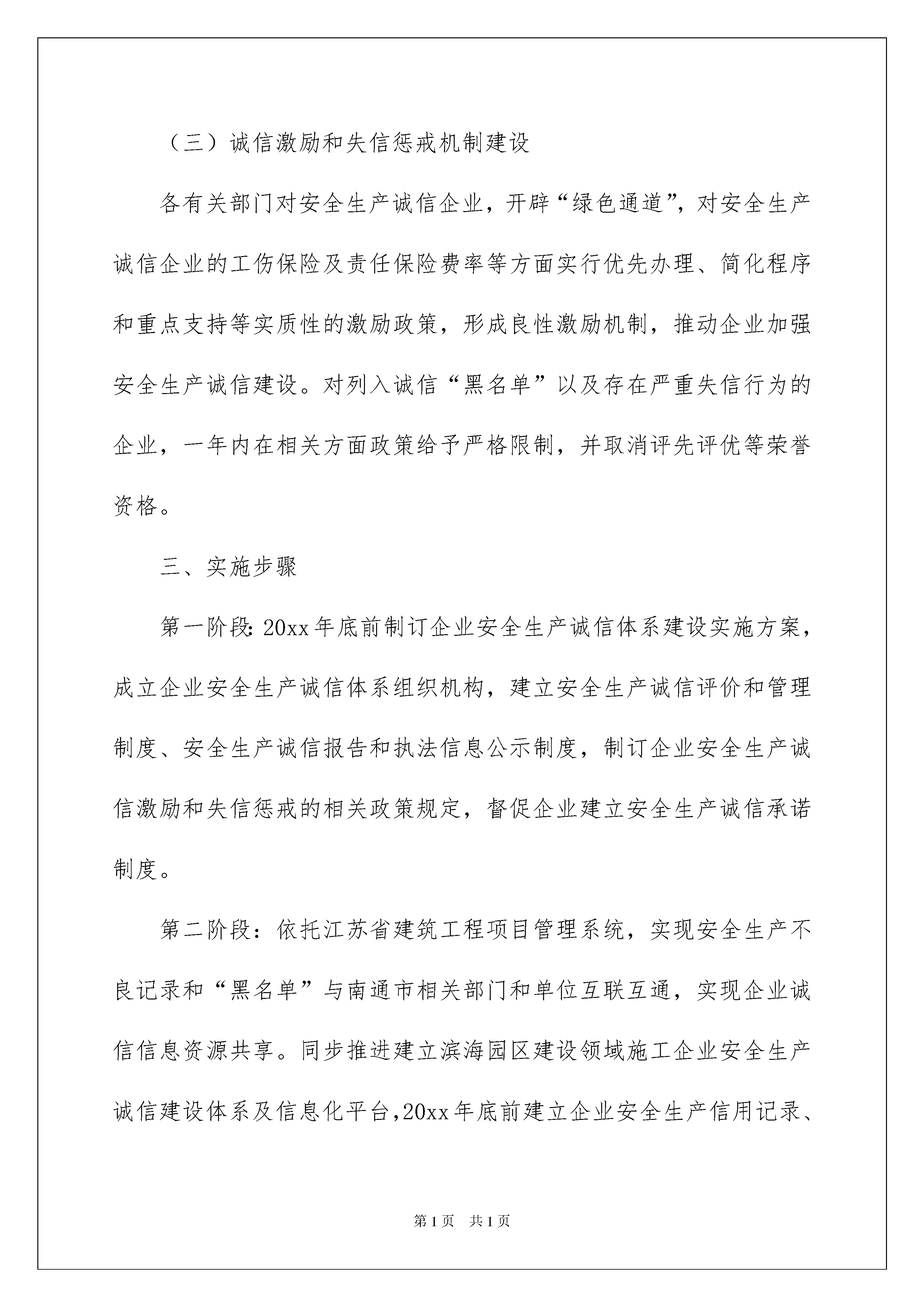 （三）诚信激励和失信惩戒机制建设

各有关部门对安全生产诚信企业，开辟“绿色通道”，对安全生产诚信企业的工伤保险及责任保险费率等方面实行优先办理、简化程序和重点支持等实质性的激励政策，形成良性激励机制，推动企业加强安全生产诚信建设。对列入诚信“黑名单”以及存在严重失信行为的企业，一年内在相关方面政策给予严格限制，并取消评先评优等荣誉资格。

三、实施步骤

第一阶段:20xx年底前制订企业安全生产诚信体系建设实施方案，成立企业安全生产诚信体系组织机构，建立安全生产诚信评价和管理制度、安全生产诚信报告和执法信息公示制度，制订企业安全生产诚信激励和失信惩戒的相关政策规定，督促企业建立安全生产诚信承诺制度。

第二阶段：依托江苏省建筑工程项目管理系统，实现安全生产不良记录和“黑名单”与南通市相关部门和单位互联互通，实现企业诚信信息资源共享。同步推进建立滨海园区建设领域施工企业安全生产诚信建设体系及信息化平台,20xx年底前建立企业安全生产信用记录、

第1页　共1页